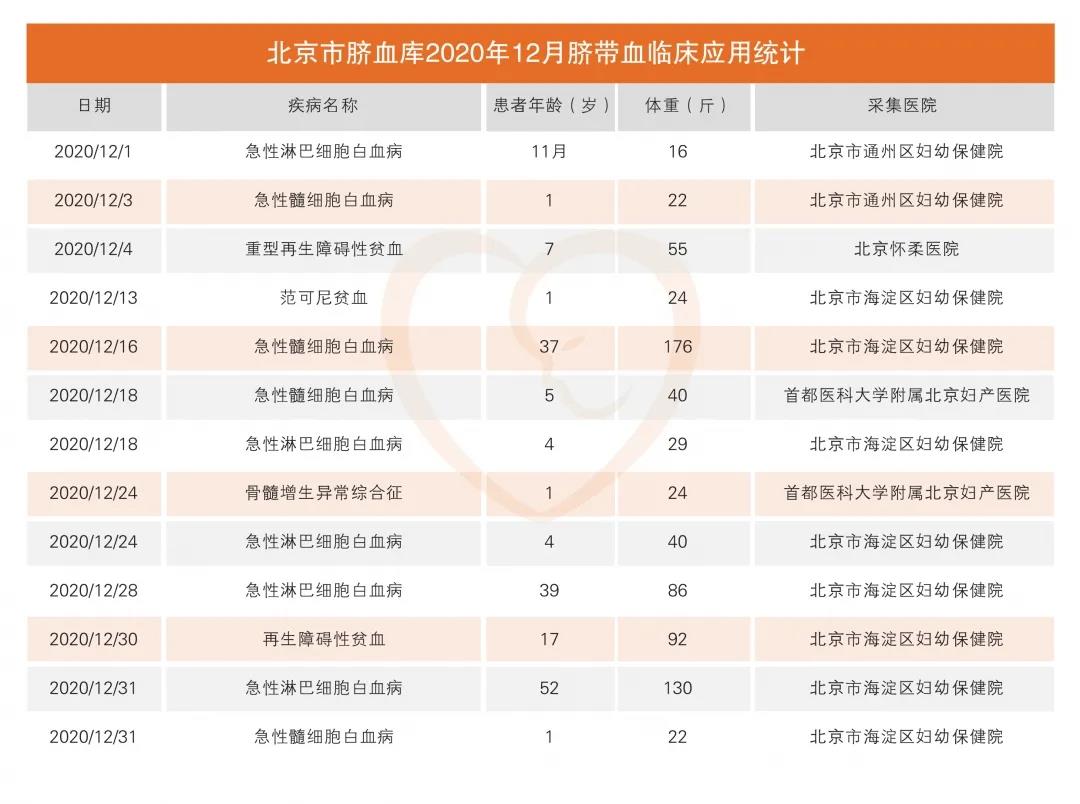 北京市脐血库2020年12月脐带血临床应用统计

| 日期 | 疾病名称 | 患者年龄（岁） | 体重（斤） | 采集医院 |
|---|---|---|---|---|
| 2020/12/1 | 急性淋巴细胞白血病 | 11月 | 16 | 北京市通州区妇幼保健院 |
| 2020/12/3 | 急性髓细胞白血病 | 1 | 22 | 北京市通州区妇幼保健院 |
| 2020/12/4 | 重型再生障碍性贫血 | 7 | 55 | 北京怀柔医院 |
| 2020/12/13 | 范可尼贫血 | 1 | 24 | 北京市海淀区妇幼保健院 |
| 2020/12/16 | 急性髓细胞白血病 | 37 | 176 | 北京市海淀区妇幼保健院 |
| 2020/12/18 | 急性髓细胞白血病 | 5 | 40 | 首都医科大学附属北京妇产医院 |
| 2020/12/18 | 急性淋巴细胞白血病 | 4 | 29 | 北京市海淀区妇幼保健院 |
| 2020/12/24 | 骨髓增生异常综合征 | 1 | 24 | 首都医科大学附属北京妇产医院 |
| 2020/12/24 | 急性淋巴细胞白血病 | 4 | 40 | 北京市海淀区妇幼保健院 |
| 2020/12/28 | 急性淋巴细胞白血病 | 39 | 86 | 北京市海淀区妇幼保健院 |
| 2020/12/30 | 再生障碍性贫血 | 17 | 92 | 北京市海淀区妇幼保健院 |
| 2020/12/31 | 急性淋巴细胞白血病 | 52 | 130 | 北京市海淀区妇幼保健院 |
| 2020/12/31 | 急性髓细胞白血病 | 1 | 22 | 北京市海淀区妇幼保健院 |